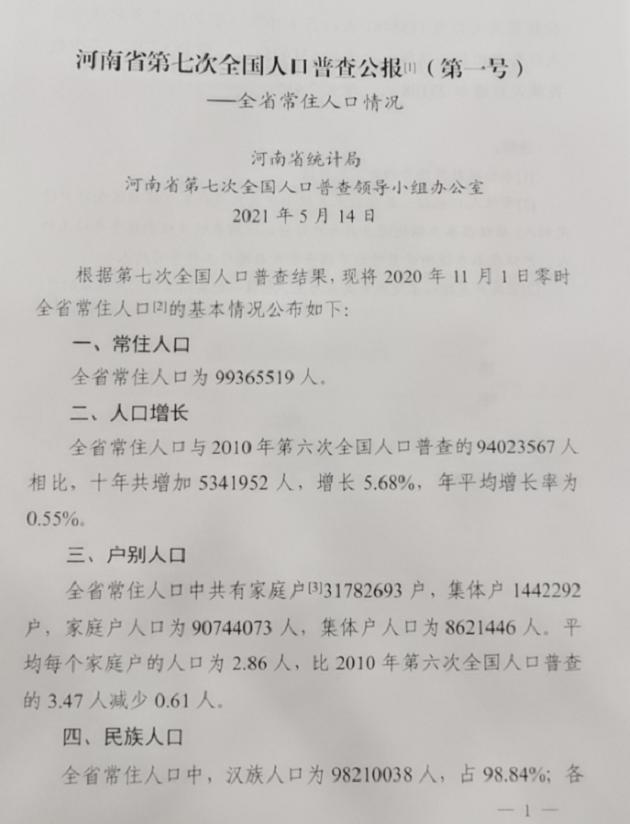 河南省第七次全国人口普查公报$^{[1]}$（第一号）

——全省常住人口情况

河南省统计局
河南省第七次全国人口普查领导小组办公室
2021年5月14日

根据第七次全国人口普查结果，现将2020年11月1日零时全省常住人口$^{[2]}$的基本情况公布如下：

一、常住人口

全省常住人口为99365519人。

二、人口增长

全省常住人口与2010年第六次全国人口普查的94023567人相比，十年共增加5341952人，增长5.68%，年平均增长率为0.55%。

三、户别人口

全省常住人口中共有家庭户$^{[3]}$31782693户，集体户1442292户，家庭户人口为90744073人，集体户人口为8621446人。平均每个家庭户的人口为2.86人，比2010年第六次全国人口普查的3.47人减少0.61人。

四、民族人口

全省常住人口中，汉族人口为98210038人，占98.84%；各

— 1 —